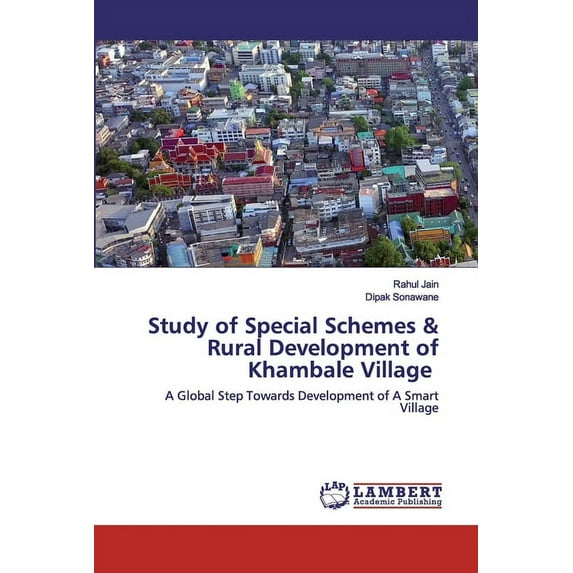 Rahul Jain
Dipak Sonawane

Study of Special Schemes & Rural Development of Khambale Village

A Global Step Towards Development of A Smart Village

LAP
LAMBERT
Academic Publishing